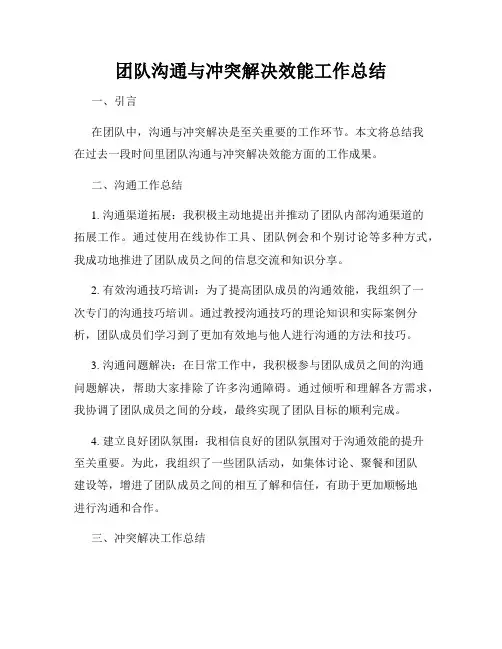 团队沟通与冲突解决效能工作总结

一、引言

在团队中，沟通与冲突解决是至关重要的工作环节。本文将总结我在过去一段时间里团队沟通与冲突解决效能方面的工作成果。

二、沟通工作总结

1. 沟通渠道拓展：我积极主动地提出并推动了团队内部沟通渠道的拓展工作。通过使用在线协作工具、团队例会和个别讨论等多种方式，我成功地推进了团队成员之间的信息交流和知识分享。

2. 有效沟通技巧培训：为了提高团队成员的沟通效能，我组织了一次专门的沟通技巧培训。通过教授沟通技巧的理论知识和实际案例分析，团队成员们学习到了更加有效地与他人进行沟通的方法和技巧。

3. 沟通问题解决：在日常工作中，我积极参与团队成员之间的沟通问题解决，帮助大家排除了许多沟通障碍。通过倾听和理解各方需求，我协调了团队成员之间的分歧，最终实现了团队目标的顺利完成。

4. 建立良好团队氛围：我相信良好的团队氛围对于沟通效能的提升至关重要。为此，我组织了一些团队活动，如集体讨论、聚餐和团队建设等，增进了团队成员之间的相互了解和信任，有助于更加顺畅地进行沟通和合作。

三、冲突解决工作总结